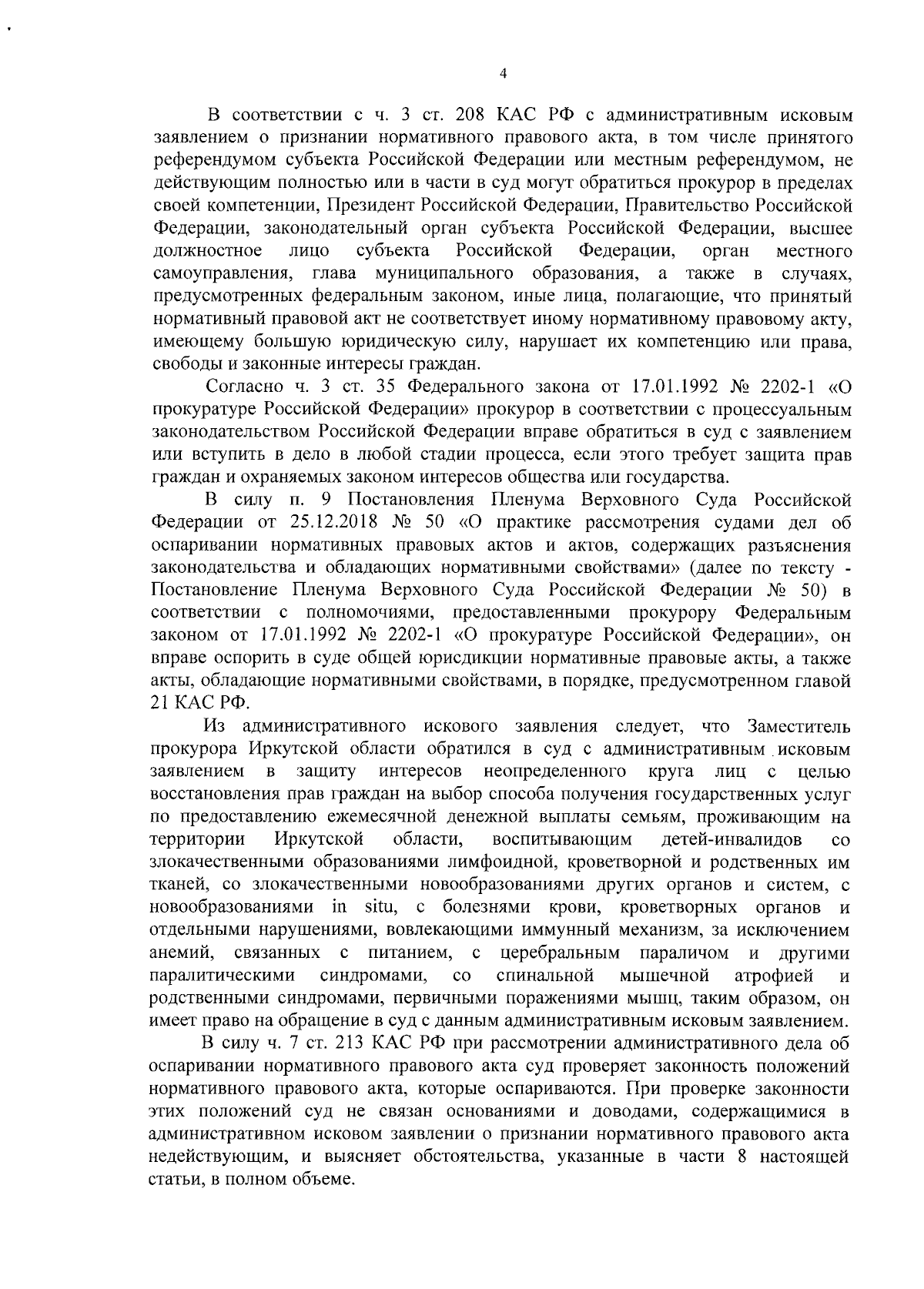 4

В соответствии с ч. 3 ст. 208 КАС РФ с административным исковым заявлением о признании нормативного правового акта, в том числе принятого референдумом субъекта Российской Федерации или местным референдумом, не действующим полностью или в части в суд могут обратиться прокурор в пределах своей компетенции, Президент Российской Федерации, Правительство Российской Федерации, законодательный орган субъекта Российской Федерации, высшее должностное лицо субъекта Российской Федерации, орган местного самоуправления, глава муниципального образования, а также в случаях, предусмотренных федеральным законом, иные лица, полагающие, что принятый нормативный правовой акт не соответствует иному нормативному правовому акту, имеющему большую юридическую силу, нарушает их компетенцию или права, свободы и законные интересы граждан.

Согласно ч. 3 ст. 35 Федерального закона от 17.01.1992 № 2202-1 «О прокуратуре Российской Федерации» прокурор в соответствии с процессуальным законодательством Российской Федерации вправе обратиться в суд с заявлением или вступить в дело в любой стадии процесса, если этого требует защита прав граждан и охраняемых законом интересов общества или государства.

В силу п. 9 Постановления Пленума Верховного Суда Российской Федерации от 25.12.2018 № 50 «О практике рассмотрения судами дел об оспаривании нормативных правовых актов и актов, содержащих разъяснения законодательства и обладающих нормативными свойствами» (далее по тексту - Постановление Пленума Верховного Суда Российской Федерации № 50) в соответствии с полномочиями, предоставленными прокурору Федеральным законом от 17.01.1992 № 2202-1 «О прокуратуре Российской Федерации», он вправе оспорить в суде общей юрисдикции нормативные правовые акты, а также акты, обладающие нормативными свойствами, в порядке, предусмотренном главой 21 КАС РФ.

Из административного искового заявления следует, что Заместитель прокурора Иркутской области обратился в суд с административным исковым заявлением в защиту интересов неопределенного круга лиц с целью восстановления прав граждан на выбор способа получения государственных услуг по предоставлению ежемесячной денежной выплаты семьям, проживающим на территории Иркутской области, воспитывающим детей-инвалидов со злокачественными образованиями лимфоидной, кроветворной и родственных им тканей, со злокачественными новообразованиями других органов и систем, с новообразованиями in situ, с болезнями крови, кроветворных органов и отдельными нарушениями, вовлекающими иммунный механизм, за исключением анемий, связанных с питанием, с церебральным параличом и другими паралитическими синдромами, со спинальной мышечной атрофией и родственными синдромами, первичными поражениями мышц, таким образом, он имеет право на обращение в суд с данным административным исковым заявлением.

В силу ч. 7 ст. 213 КАС РФ при рассмотрении административного дела об оспаривании нормативного правового акта суд проверяет законность положений нормативного правового акта, которые оспариваются. При проверке законности этих положений суд не связан основаниями и доводами, содержащимися в административном исковом заявлении о признании нормативного правового акта недействующим, и выясняет обстоятельства, указанные в части 8 настоящей статьи, в полном объеме.